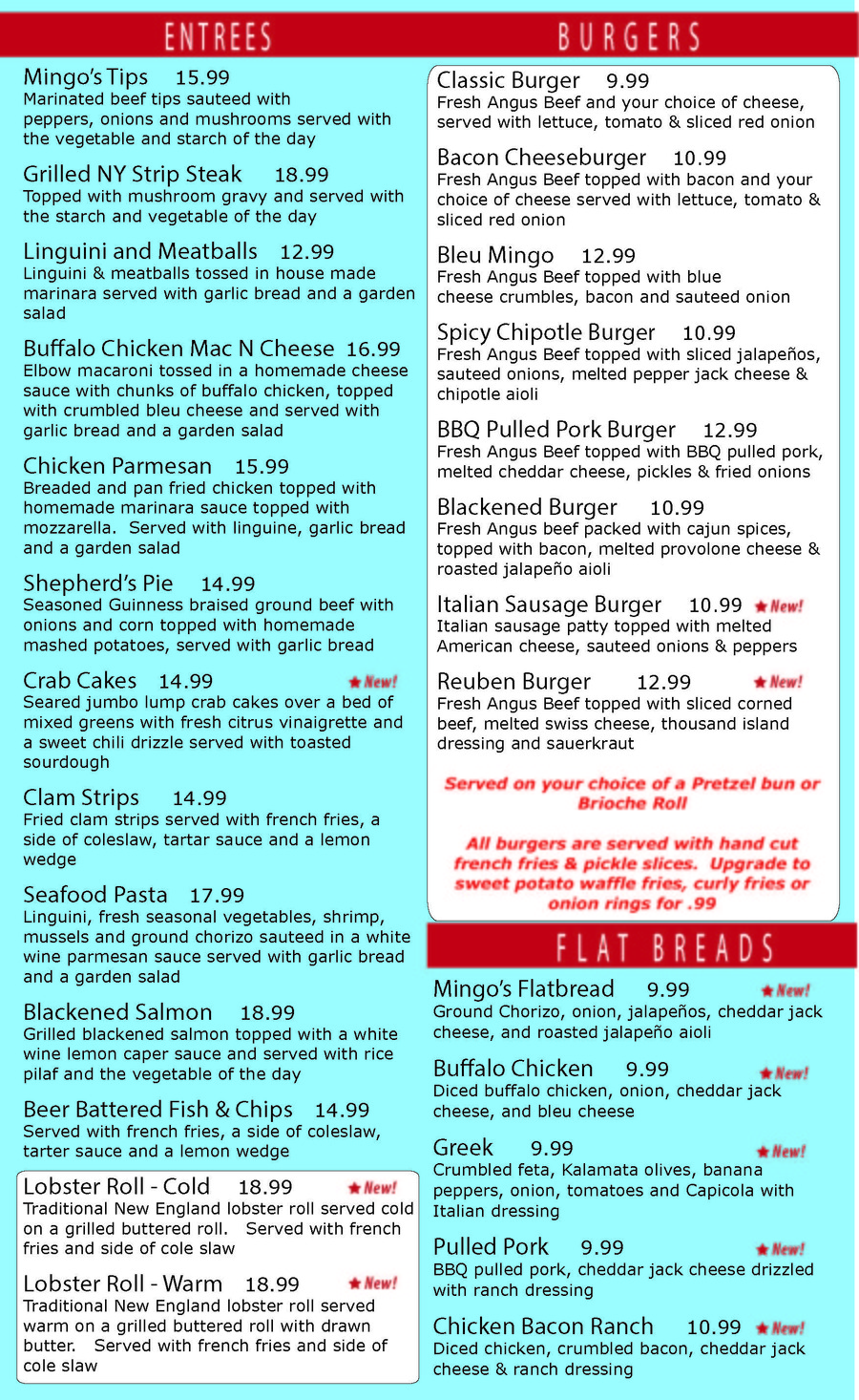 ENTREES

Mingo's Tips 15.99
Marinated beef tips sauteed with peppers, onions and mushrooms served with the vegetable and starch of the day

Grilled NY Strip Steak 18.99
Topped with mushroom gravy and served with the starch and vegetable of the day

Linguini and Meatballs 12.99
Linguini & meatballs tossed in house made marinara served with garlic bread and a garden salad

Buffalo Chicken Mac N Cheese 16.99
Elbow macaroni tossed in a homemade cheese sauce with chunks of buffalo chicken, topped with crumbled bleu cheese and served with garlic bread and a garden salad

Chicken Parmesan 15.99
Breaded and pan fried chicken topped with homemade marinara sauce topped with mozzarella. Served with linguine, garlic bread and a garden salad

Shepherd's Pie 14.99
Seasoned Guinness braised ground beef with onions and corn topped with homemade mashed potatoes, served with garlic bread

Crab Cakes 14.99 ★New!
Seared jumbo lump crab cakes over a bed of mixed greens with fresh citrus vinaigrette and a sweet chili drizzle served with toasted sourdough

Clam Strips 14.99
Fried clam strips served with french fries, a side of coleslaw, tartar sauce and a lemon wedge

Seafood Pasta 17.99
Linguini, fresh seasonal vegetables, shrimp, mussels and ground chorizo sauteed in a white wine parmesan sauce served with garlic bread and a garden salad

Blackened Salmon 18.99
Grilled blackened salmon topped with a white wine lemon caper sauce and served with rice pilaf and the vegetable of the day

Beer Battered Fish & Chips 14.99
Served with french fries, a side of coleslaw, tarter sauce and a lemon wedge

Lobster Roll - Cold 18.99 ★New!
Traditional New England lobster roll served cold on a grilled buttered roll. Served with french fries and side of cole slaw

Lobster Roll - Warm 18.99 ★New!
Traditional New England lobster roll served warm on a grilled buttered roll with drawn butter. Served with french fries and side of cole slaw

BURGERS

Classic Burger 9.99
Fresh Angus Beef and your choice of cheese, served with lettuce, tomato & sliced red onion

Bacon Cheeseburger 10.99
Fresh Angus Beef topped with bacon and your choice of cheese served with lettuce, tomato & sliced red onion

Bleu Mingo 12.99
Fresh Angus Beef topped with blue cheese crumbles, bacon and sauteed onion

Spicy Chipotle Burger 10.99
Fresh Angus Beef topped with sliced jalapeños, sauteed onions, melted pepper jack cheese & chipotle aioli

BBQ Pulled Pork Burger 12.99
Fresh Angus Beef topped with BBQ pulled pork, melted cheddar cheese, pickles & fried onions

Blackened Burger 10.99
Fresh Angus beef packed with cajun spices, topped with bacon, melted provolone cheese & roasted jalapeño aioli

Italian Sausage Burger 10.99 ★New!
Italian sausage patty topped with melted American cheese, sauteed onions & peppers

Reuben Burger 12.99 ★New!
Fresh Angus Beef topped with sliced corned beef, melted swiss cheese, thousand island dressing and sauerkraut

Served on your choice of a Pretzel bun or Brioche Roll

All burgers are served with hand cut french fries & pickle slices. Upgrade to sweet potato waffle fries, curly fries or onion rings for .99

FLAT BREADS

Mingo's Flatbread 9.99 ★New!
Ground Chorizo, onion, jalapeños, cheddar jack cheese, and roasted jalapeño aioli

Buffalo Chicken 9.99 ★New!
Diced buffalo chicken, onion, cheddar jack cheese, and bleu cheese

Greek 9.99 ★New!
Crumbled feta, Kalamata olives, banana peppers, onion, tomatoes and Capicola with Italian dressing

Pulled Pork 9.99 ★New!
BBQ pulled pork, cheddar jack cheese drizzled with ranch dressing

Chicken Bacon Ranch 10.99 ★New!
Diced chicken, crumbled bacon, cheddar jack cheese & ranch dressing